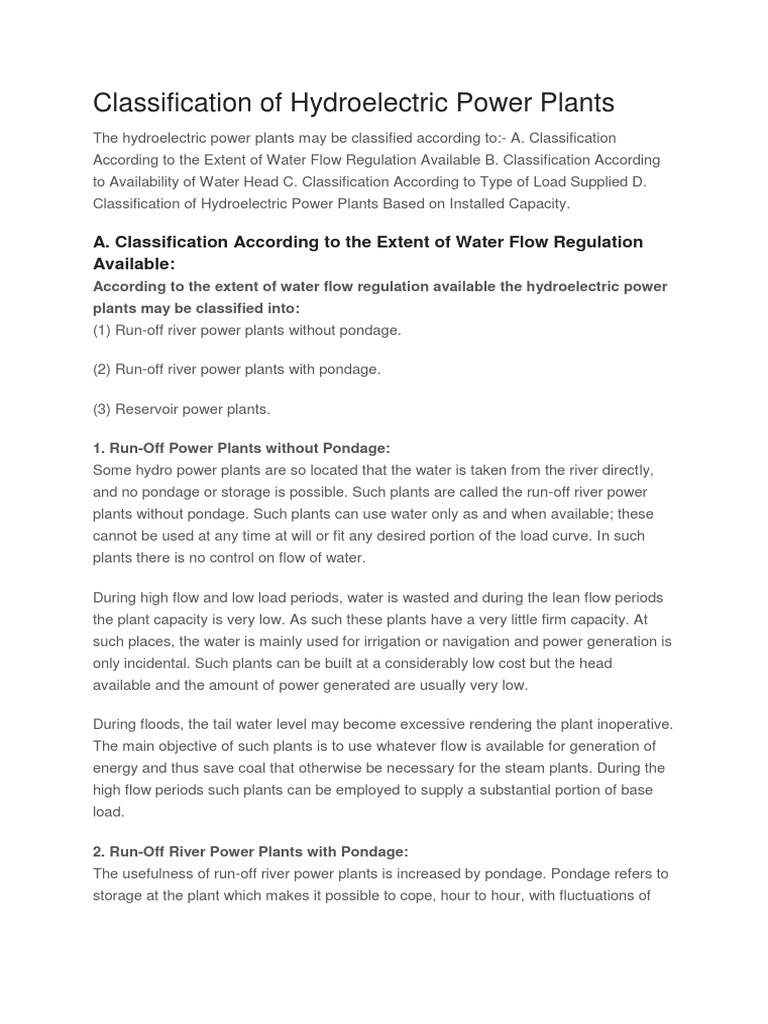 Classification of Hydroelectric Power Plants

The hydroelectric power plants may be classified according to:- A. Classification According to the Extent of Water Flow Regulation Available B. Classification According to Availability of Water Head C. Classification According to Type of Load Supplied D. Classification of Hydroelectric Power Plants Based on Installed Capacity.

A. Classification According to the Extent of Water Flow Regulation Available:

According to the extent of water flow regulation available the hydroelectric power plants may be classified into:
(1) Run-off river power plants without pondage.

(2) Run-off river power plants with pondage.

(3) Reservoir power plants.

1. Run-Off Power Plants without Pondage:
Some hydro power plants are so located that the water is taken from the river directly, and no pondage or storage is possible. Such plants are called the run-off river power plants without pondage. Such plants can use water only as and when available; these cannot be used at any time at will or fit any desired portion of the load curve. In such plants there is no control on flow of water.

During high flow and low load periods, water is wasted and during the lean flow periods the plant capacity is very low. As such these plants have a very little firm capacity. At such places, the water is mainly used for irrigation or navigation and power generation is only incidental. Such plants can be built at a considerably low cost but the head available and the amount of power generated are usually very low.

During floods, the tail water level may become excessive rendering the plant inoperative. The main objective of such plants is to use whatever flow is available for generation of energy and thus save coal that otherwise be necessary for the steam plants. During the high flow periods such plants can be employed to supply a substantial portion of base load.

2. Run-Off River Power Plants with Pondage:
The usefulness of run-off river power plants is increased by pondage. Pondage refers to storage at the plant which makes it possible to cope, hour to hour, with fluctuations of